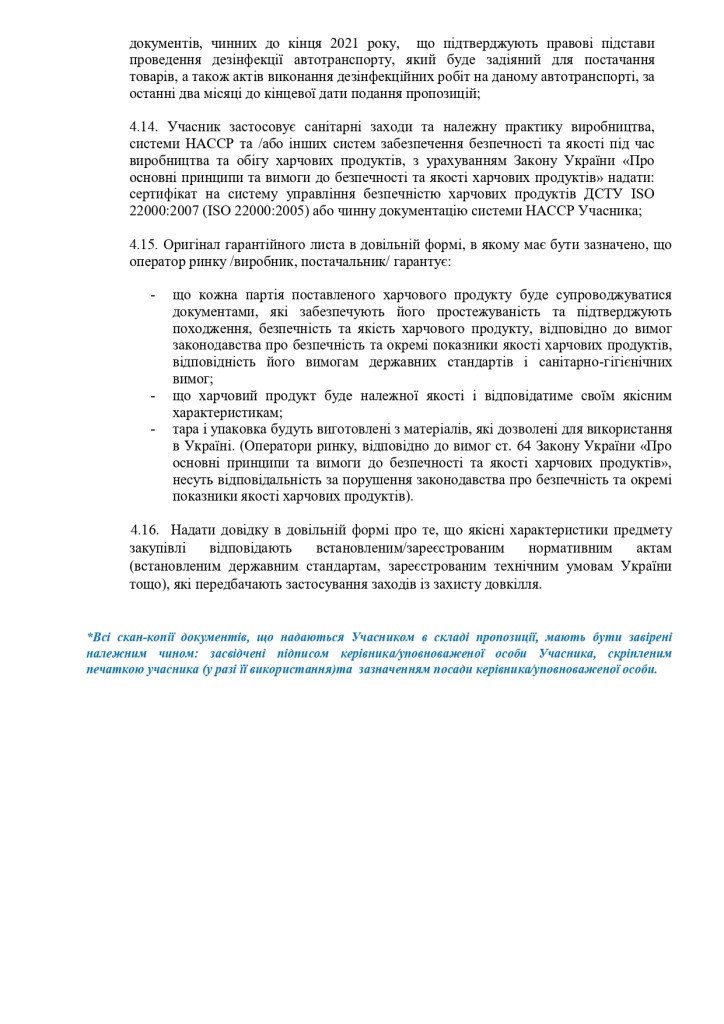 документів, чинних до кінця 2021 року, що підтверджують правові підстави проведення дезінфекції автотранспорту, який буде задіяний для постачання товарів, а також актів виконання дезінфекційних робіт на даному автотранспорті, за останні два місяці до кінцевої дати подання пропозицій;

4.14. Учасник застосовує санітарні заходи та належну практику виробництва, системи НАССР та /або інших систем забезпечення безпечності та якості під час виробництва та обігу харчових продуктів, з урахуванням Закону України «Про основні принципи та вимоги до безпечності та якості харчових продуктів» надати: сертифікат на систему управління безпечністю харчових продуктів ДСТУ ISO 22000:2007 (ISO 22000:2005) або чинну документацію системи НАССР Учасника;

4.15. Оригінал гарантійного листа в довільній формі, в якому має бути зазначено, що оператор ринку /виробник, постачальник/ гарантує:

- що кожна партія поставленого харчового продукту буде супроводжуватися документами, які забезпечують його простежуваність та підтверджують походження, безпечність та якість харчового продукту, відповідно до вимог законодавства про безпечність та окремі показники якості харчових продуктів, відповідність його вимогам державних стандартів і санітарно-гігієнічних вимог;
- що харчовий продукт буде належної якості і відповідатиме своїм якісним характеристикам;
- тара і упаковка будуть виготовлені з матеріалів, які дозволені для використання в Україні. (Оператори ринку, відповідно до вимог ст. 64 Закону України «Про основні принципи та вимоги до безпечності та якості харчових продуктів», несуть відповідальність за порушення законодавства про безпечність та окремі показники якості харчових продуктів).

4.16. Надати довідку в довільній формі про те, що якісні характеристики предмету закупівлі відповідають встановленим/зареєстрованим нормативним актам (встановленим державним стандартам, зареєстрованим технічним умовам України тощо), які передбачають застосування заходів із захисту довкілля.

*Всі скан-копії документів, що надаються Учасником в складі пропозиції, мають бути завірені належним чином: засвідчені підписом керівника/уповноваженої особи Учасника, скріпленим печаткою учасника (у разі її використання)та зазначенням посади керівника/уповноваженої особи.